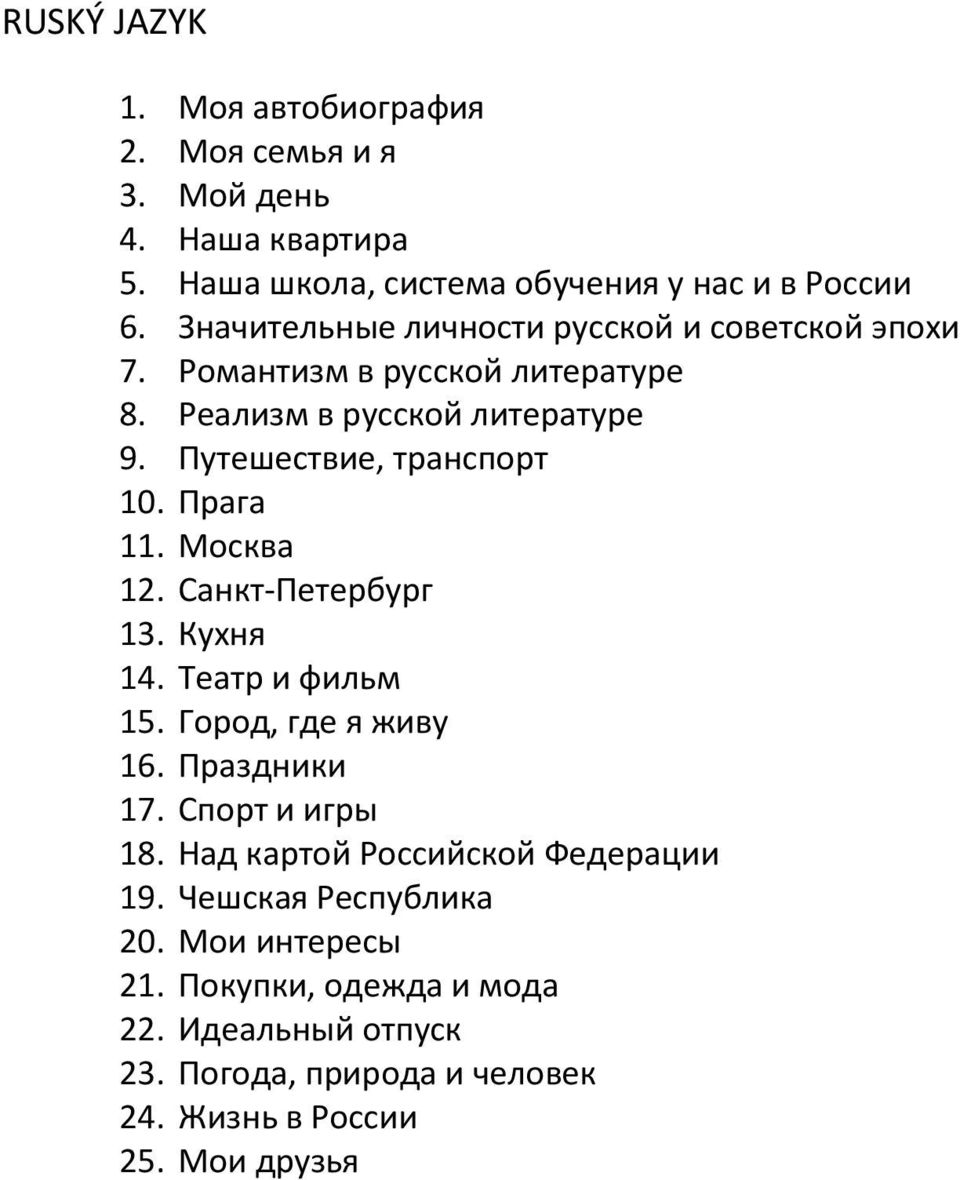 RUSKÝ JAZYK

1. Моя автобиография
2. Моя семья и я
3. Мой день
4. Наша квартира
5. Наша школа, система обучения у нас и в России
6. Значительные личности русской и советской эпохи
7. Романтизм в русской литературе
8. Реализм в русской литературе
9. Путешествие, транспорт
10. Прага
11. Москва
12. Санкт-Петербург
13. Кухня
14. Театр и фильм
15. Город, где я живу
16. Праздники
17. Спорт и игры
18. Над картой Российской Федерации
19. Чешская Республика
20. Мои интересы
21. Покупки, одежда и мода
22. Идеальный отпуск
23. Погода, природа и человек
24. Жизнь в России
25. Мои друзья